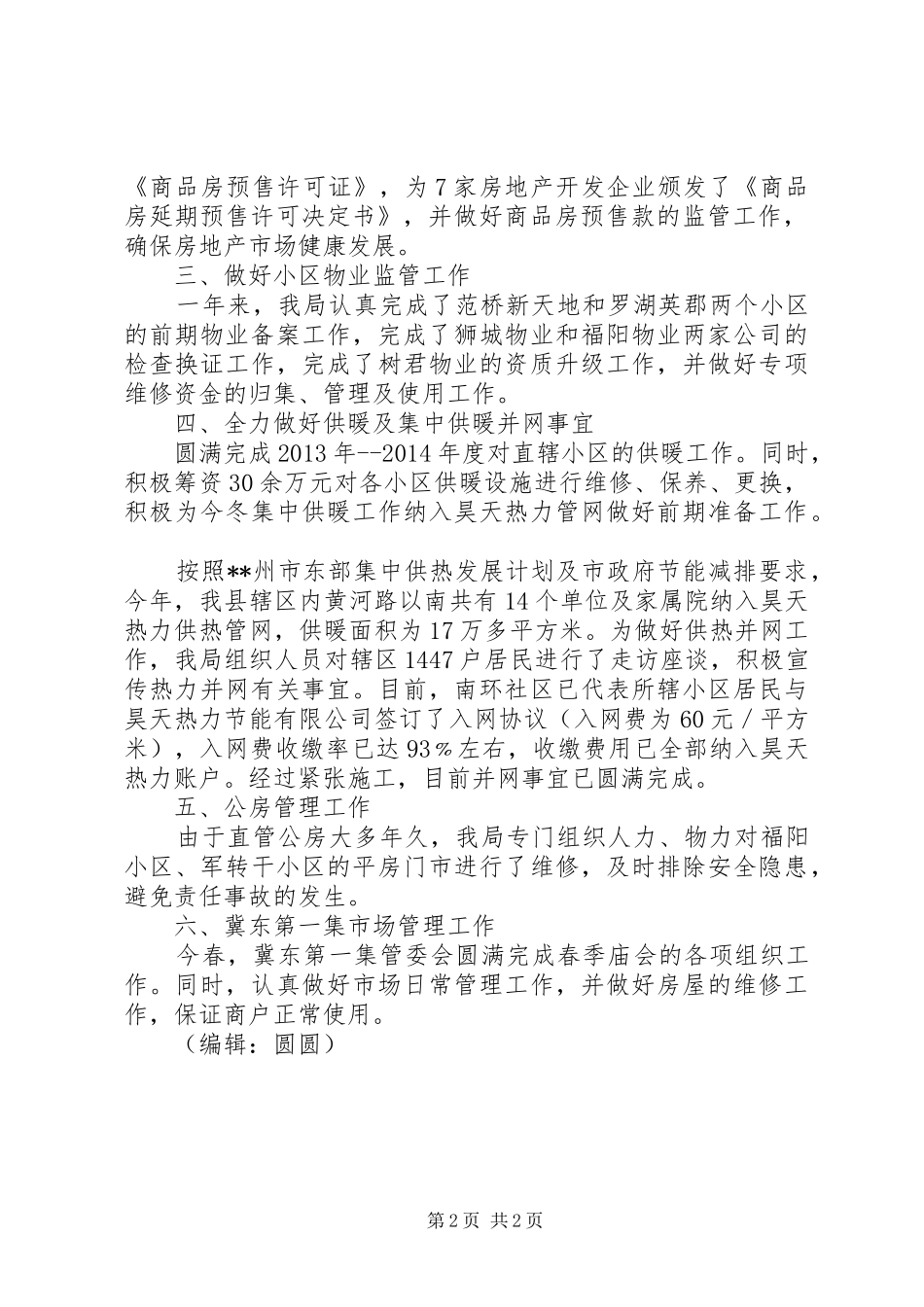 《商品房预售许可证》，为7家房地产开发企业颁发了《商品房延期预售许可决定书》，并做好商品房预售款的监管工作，确保房地产市场健康发展。

三、做好小区物业监管工作

一年来，我局认真完成了范桥新天地和罗湖英郡两个小区的前期物业备案工作，完成了狮城物业和福阳物业两家公司的检查换证工作，完成了树君物业的资质升级工作，并做好专项维修资金的归集、管理及使用工作。

四、全力做好供暖及集中供暖并网事宜

圆满完成2013年--2014年度对直辖小区的供暖工作。同时，积极筹资30余万元对各小区供暖设施进行维修、保养、更换，积极为今冬集中供暖工作纳入昊天热力管网做好前期准备工作。

按照**州市东部集中供热发展计划及市政府节能减排要求，今年，我县辖区内黄河路以南共有14个单位及家属院纳入昊天热力供热管网，供暖面积为17万多平方米。为做好供热并网工作，我局组织人员对辖区1447户居民进行了走访座谈，积极宣传热力并网有关事宜。目前，南环社区已代表所辖小区居民与昊天热力节能有限公司签订了入网协议（入网费为60元／平方米），入网费收缴率已达93％左右，收缴费用已全部纳入昊天热力账户。经过紧张施工，目前并网事宜已圆满完成。

五、公房管理工作

由于直管公房大多年久，我局专门组织人力、物力对福阳小区、军转干小区的平房门市进行了维修，及时排除安全隐患，避免责任事故的发生。

六、冀东第一集市场管理工作

今春，冀东第一集管委会圆满完成春季庙会的各项组织工作。同时，认真做好市场日常管理工作，并做好房屋的维修工作，保证商户正常使用。

（编辑：圆圆）

第2页 共2页